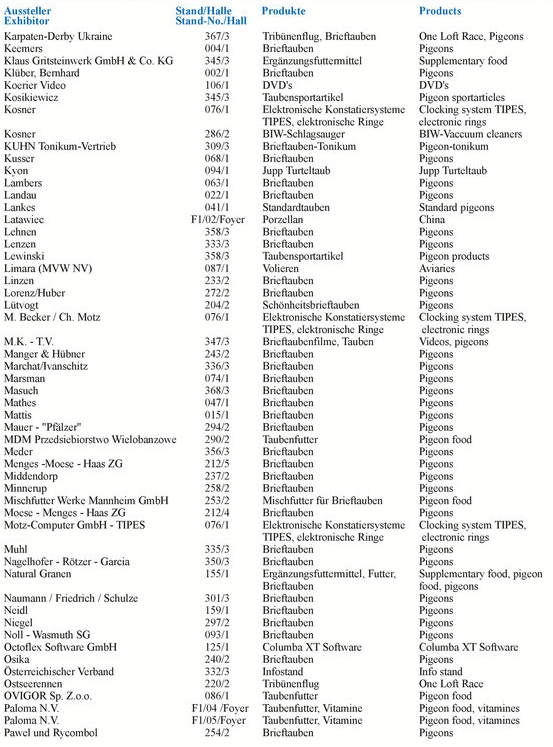 | Aussteller Exhibitor | Stand/Halle Stand-No./Hall | Produkte | Products |
|---|---|---|---|
| Karpaten-Derby Ukraine | 367/3 | Tribünenflug, Brieftauben | One Loft Race, Pigeons |
| Keemers | 004/1 | Brieftauben | Pigeons |
| Klaus Gritsteinwerk GmbH & Co. KG | 345/3 | Ergänzungsfuttermittel | Supplementary food |
| Klüber, Bernhard | 002/1 | Brieftauben | Pigeons |
| Koerier Video | 106/1 | DVD's | DVD's |
| Kosikiewicz | 345/3 | Taubensportartikel | Pigeon sportarticles |
| Kosner | 076/1 | Elektronische Konstatiersysteme TIPES, elektronische Ringe | Clocking system TIPES, electronic rings |
| Kosner | 286/2 | BIW-Schlagsauger | BIW-Vaccuum cleaners |
| KUHN Tonikum-Vertrieb | 309/3 | Brieftauben-Tonikum | Pigeon-tonikum |
| Kusser | 068/1 | Brieftauben | Pigeons |
| Kyon | 094/1 | Jupp Turteltaub | Jupp Turteltaub |
| Lambers | 063/1 | Brieftauben | Pigeons |
| Landau | 022/1 | Brieftauben | Pigeons |
| Lankes | 041/1 | Standardtauben | Standard pigeons |
| Latawiec | F1/02/Foyer | Porzellan | China |
| Lehnen | 358/3 | Brieftauben | Pigeons |
| Lenzen | 333/3 | Brieftauben | Pigeons |
| Lewinski | 358/3 | Taubensportartikel | Pigeon products |
| Limara (MVW NV) | 087/1 | Volieren | Aviaries |
| Linzen | 233/2 | Brieftauben | Pigeons |
| Lorenz/Huber | 272/2 | Brieftauben | Pigeons |
| Lütvogt | 204/2 | Schönheitsbrieftauben | Pigeons |
| M. Becker / Ch. Motz | 076/1 | Elektronische Konstatiersysteme TIPES, elektronische Ringe | Clocking system TIPES, electronic rings |
| M.K. - T.V. | 347/3 | Brieftaubenfilme, Tauben | Videos, pigeons |
| Manger & Hübner | 243/2 | Brieftauben | Pigeons |
| Marchat/Ivanschitz | 336/3 | Brieftauben | Pigeons |
| Marsman | 074/1 | Brieftauben | Pigeons |
| Masuch | 368/3 | Brieftauben | Pigeons |
| Mathes | 047/1 | Brieftauben | Pigeons |
| Mattis | 015/1 | Brieftauben | Pigeons |
| Mauer - "Pfälzer" | 294/2 | Brieftauben | Pigeons |
| MDM Przedsiebiorstwo Wielobanzowe | 290/2 | Taubenfutter | Pigeon food |
| Meder | 356/3 | Brieftauben | Pigeons |
| Menges -Moese - Haas ZG | 212/5 | Brieftauben | Pigeons |
| Middendorp | 237/2 | Brieftauben | Pigeons |
| Minnerup | 258/2 | Brieftauben | Pigeons |
| Mischfutter Werke Mannheim GmbH | 253/2 | Mischfutter für Brieftauben | Pigeon food |
| Moese - Menges - Haas ZG | 212/4 | Brieftauben | Pigeons |
| Motz-Computer GmbH - TIPES | 076/1 | Elektronische Konstatiersysteme TIPES, elektronische Ringe | Clocking system TIPES, electronic rings |
| Muhl | 335/3 | Brieftauben | Pigeons |
| Nagelhofer - Rötzer - Garcia | 350/3 | Brieftauben | Pigeons |
| Natural Granen | 155/1 | Ergänzungsfuttermittel, Futter, Brieftauben | Supplementary food, pigeon food, pigeons |
| Naumann / Friedrich / Schulze | 301/3 | Brieftauben | Pigeons |
| Neidl | 159/1 | Brieftauben | Pigeons |
| Niegel | 297/2 | Brieftauben | Pigeons |
| Noll - Wasmuth SG | 093/1 | Brieftauben | Pigeons |
| Octoflex Software GmbH | 125/1 | Columba XT Software | Columba XT Software |
| Osika | 240/2 | Brieftauben | Pigeons |
| Österreichischer Verband | 332/3 | Infostand | Info stand |
| Ostseerennen | 220/2 | Tribünenflug | One Loft Race |
| OVIGOR Sp. Z.o.o. | 086/1 | Taubenfutter | Pigeon food |
| Paloma N.V. | F1/04 /Foyer | Taubenfutter, Vitamine | Pigeon food, vitamines |
| Paloma N.V. | F1/05/Foyer | Taubenfutter, Vitamine | Pigeon food, vitamines |
| Pawel und Rycombol | 254/2 | Brieftauben | Pigeons |